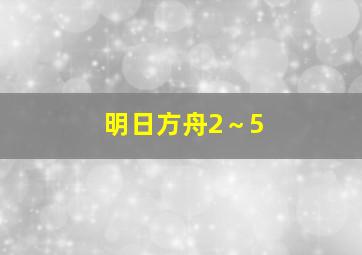 明日方舟2～5